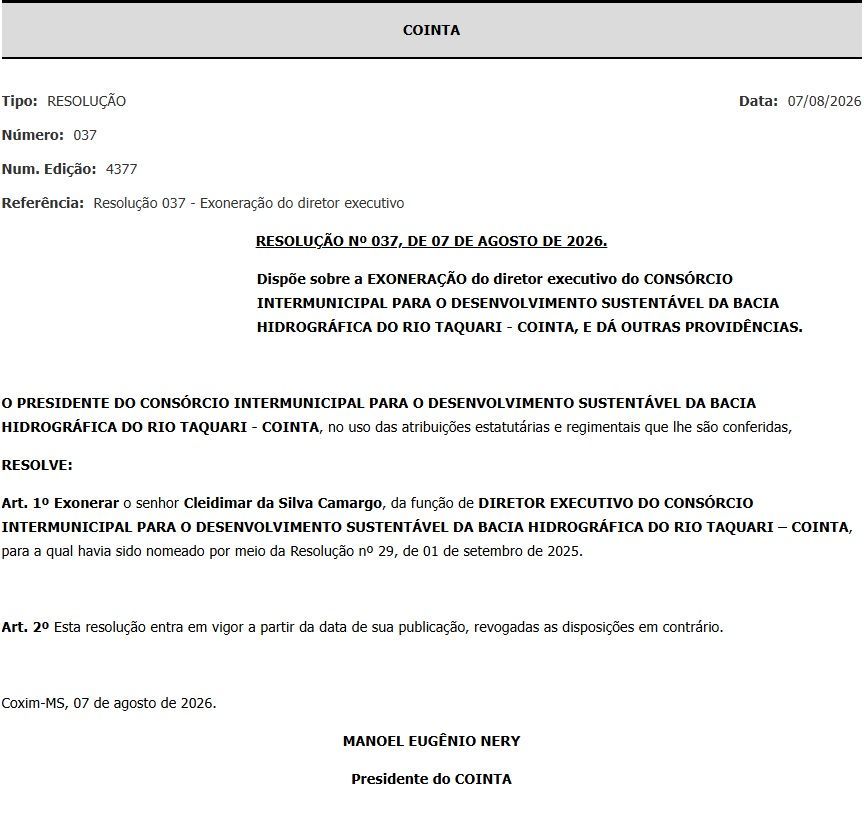 COINTA

Tipo: RESOLUÇÃO

Data: 07/08/2026

Número: 037

Num. Edição: 4377

Referência: Resolução 037 - Exoneração do diretor executivo

RESOLUÇÃO Nº 037, DE 07 DE AGOSTO DE 2026.

Dispõe sobre a EXONERAÇÃO do diretor executivo do CONSÓRCIO INTERMUNICIPAL PARA O DESENVOLVIMENTO SUSTENTÁVEL DA BACIA HIDROGRÁFICA DO RIO TAQUARI - COINTA, E DÁ OUTRAS PROVIDÊNCIAS.

O PRESIDENTE DO CONSÓRCIO INTERMUNICIPAL PARA O DESENVOLVIMENTO SUSTENTÁVEL DA BACIA HIDROGRÁFICA DO RIO TAQUARI - COINTA, no uso das atribuições estatutárias e regimentais que lhe são conferidas,

RESOLVE:

Art. 1º Exonerar o senhor Cleidimar da Silva Camargo, da função de DIRETOR EXECUTIVO DO CONSÓRCIO INTERMUNICIPAL PARA O DESENVOLVIMENTO SUSTENTÁVEL DA BACIA HIDROGRÁFICA DO RIO TAQUARI – COINTA, para a qual havia sido nomeado por meio da Resolução nº 29, de 01 de setembro de 2025.

Art. 2º Esta resolução entra em vigor a partir da data de sua publicação, revogadas as disposições em contrário.

Coxim-MS, 07 de agosto de 2026.

MANOEL EUGÊNIO NERY

Presidente do COINTA